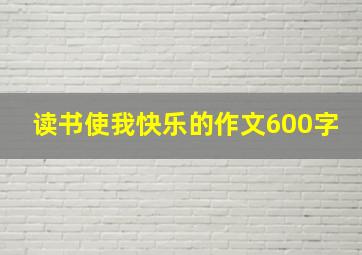 读书使我快乐的作文600字